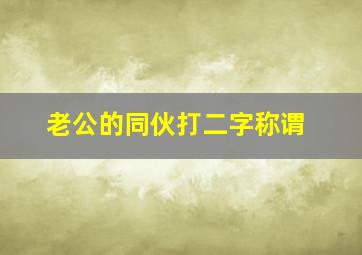 老公的同伙打二字称谓